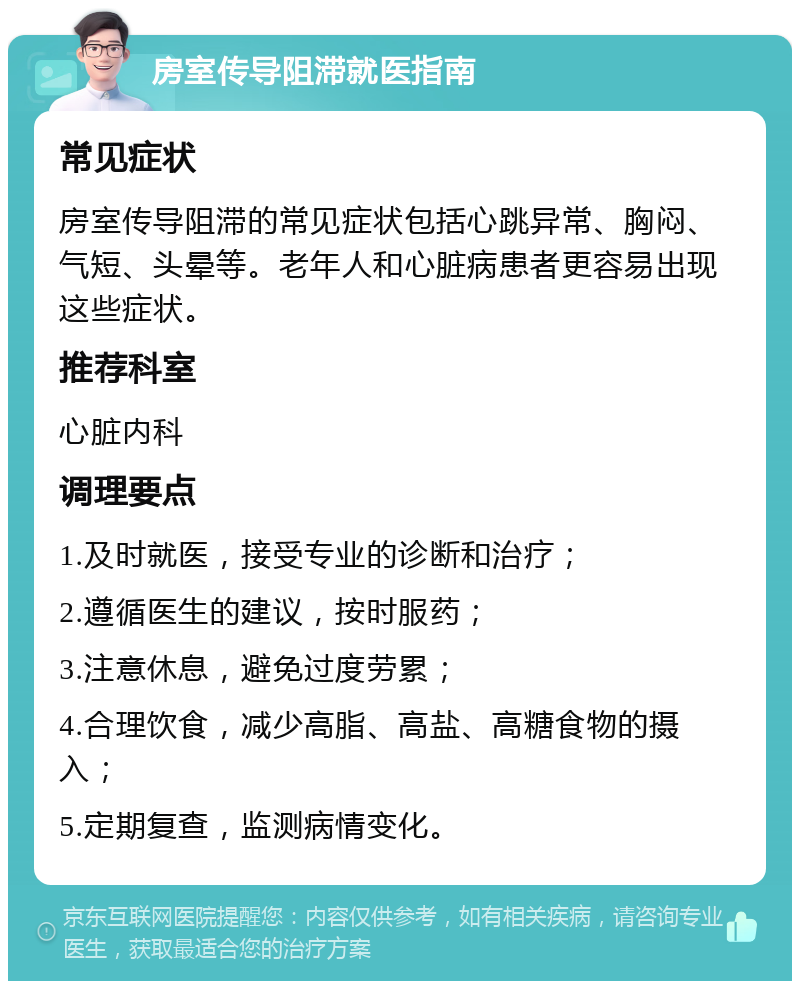 房室传导阻滞就医指南

常见症状

房室传导阻滞的常见症状包括心跳异常、胸闷、气短、头晕等。老年人和心脏病患者更容易出现这些症状。

推荐科室

心脏内科

调理要点

1.及时就医，接受专业的诊断和治疗；

2.遵循医生的建议，按时服药；

3.注意休息，避免过度劳累；

4.合理饮食，减少高脂、高盐、高糖食物的摄入；

5.定期复查，监测病情变化。

京东互联网医院提醒您：内容仅供参考，如有相关疾病，请咨询专业医生，获取最适合您的治疗方案